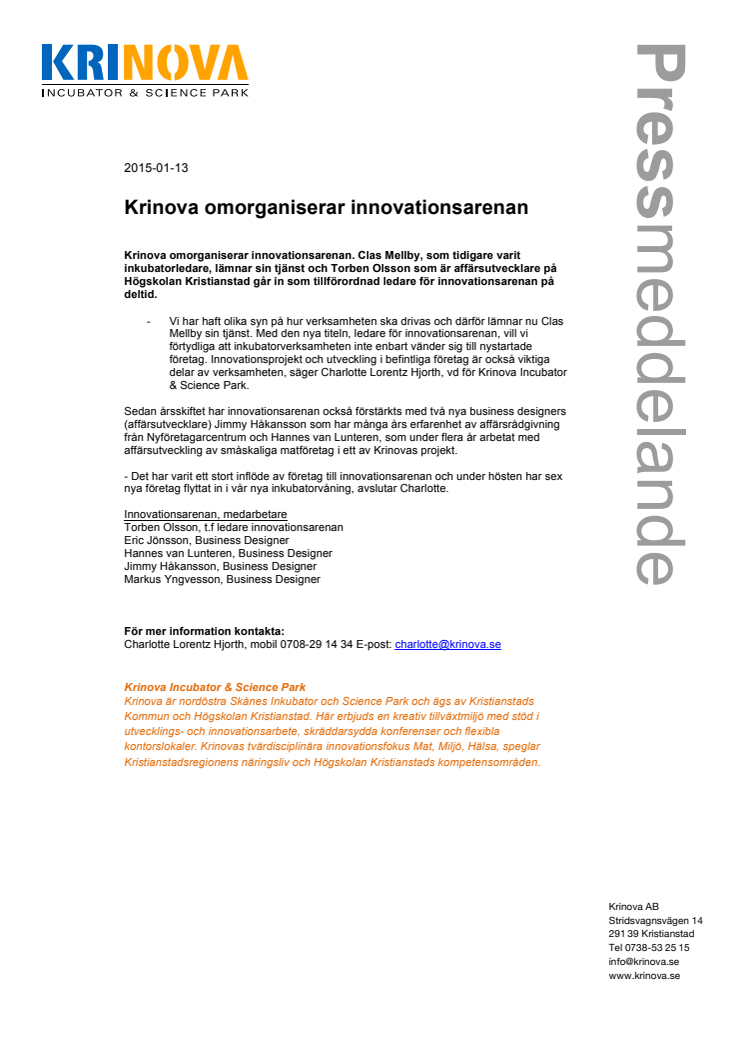 KRINOVA
INCUBATOR & SCIENCE PARK

Pressmeddelande

2015-01-13

Krinova omorganiserar innovationsarenan

Krinova omorganiserar innovationsarenan. Clas Mellby, som tidigare varit inkubatorledare, lämnar sin tjänst och Torben Olsson som är affärsutvecklare på Högskolan Kristianstad går in som tillförordnad ledare för innovationsarenan på deltid.

- Vi har haft olika syn på hur verksamheten ska drivas och därför lämnar nu Clas Mellby sin tjänst. Med den nya titeln, ledare för innovationsarenan, vill vi förtydliga att inkubatorverksamheten inte enbart vänder sig till nystartade företag. Innovationsprojekt och utveckling i befintliga företag är också viktiga delar av verksamheten, säger Charlotte Lorentz Hjorth, vd för Krinova Incubator & Science Park.

Sedan årsskiftet har innovationsarenan också förstärkts med två nya business designers (affärsutvecklare) Jimmy Håkansson som har många års erfarenhet av affärsrådgivning från Nyföretagarcentrum och Hannes van Lunteren, som under flera år arbetat med affärsutveckling av småskaliga matföretag i ett av Krinovas projekt.

- Det har varit ett stort inflöde av företag till innovationsarenan och under hösten har sex nya företag flyttat in i vår nya inkubatorvåning, avslutar Charlotte.

Innovationsarenan, medarbetare
Torben Olsson, t.f ledare innovationsarenan
Eric Jönsson, Business Designer
Hannes van Lunteren, Business Designer
Jimmy Håkansson, Business Designer
Markus Yngvesson, Business Designer

För mer information kontakta:
Charlotte Lorentz Hjorth, mobil 0708-29 14 34 E-post: charlotte@krinova.se

Krinova Incubator & Science Park
Krinova är nordöstra Skånes Inkubator och Science Park och ägs av Kristianstads Kommun och Högskolan Kristianstad. Här erbjuds en kreativ tillväxtmiljö med stöd i utvecklings- och innovationsarbete, skräddarsydda konferenser och flexibla kontorslokaler. Krinovas tvärdisciplinära innovationsfokus Mat, Miljö, Hälsa, speglar Kristianstadsregionens näringsliv och Högskolan Kristianstads kompetensområden.

Krinova AB
Stridsvagnsvägen 14
291 39 Kristianstad
Tel 0738-53 25 15
info@krinova.se
www.krinova.se